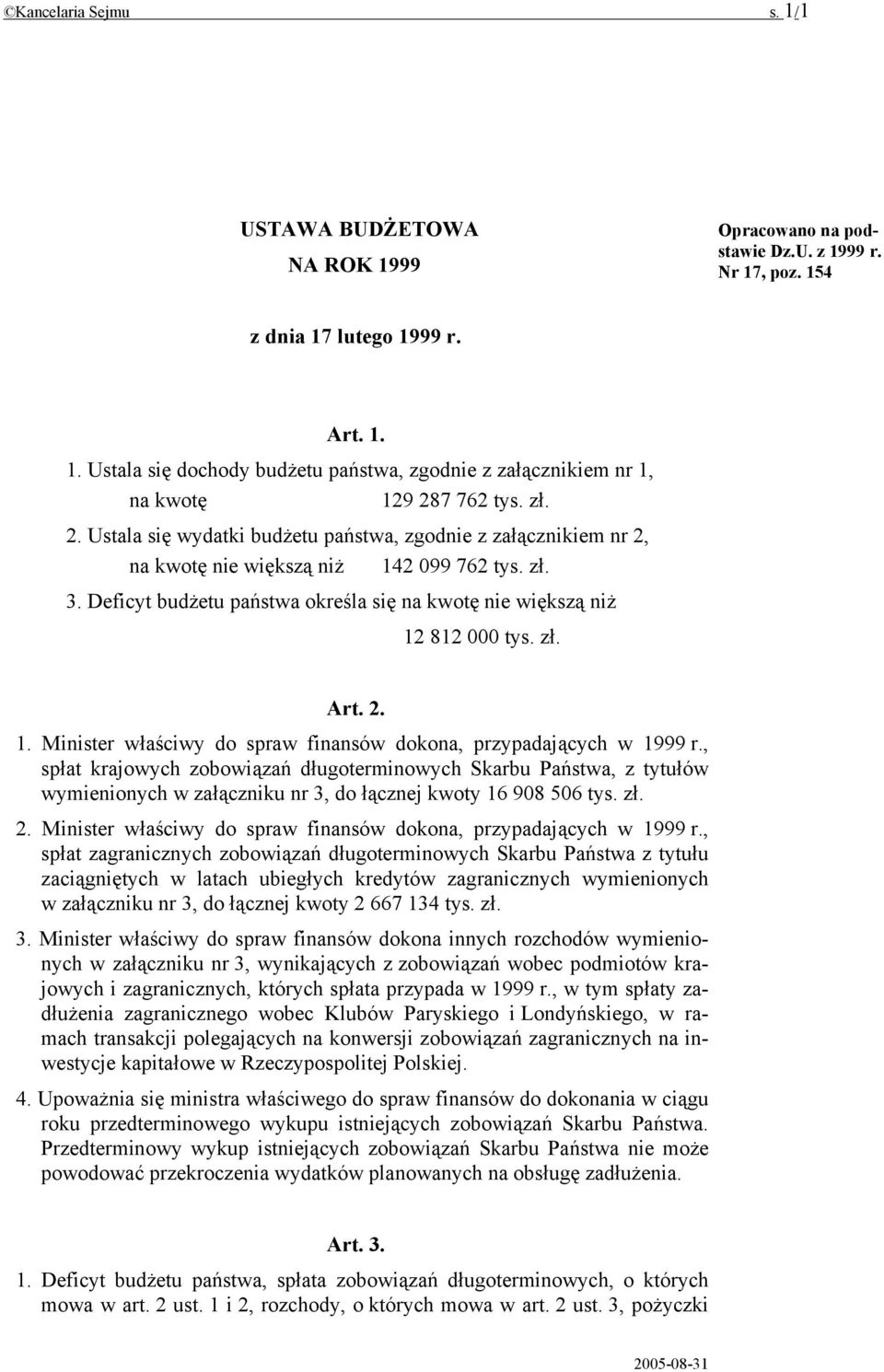 ©Kancelaria Sejmu s. 1/1

USTAWA BUDŻETOWA
NA ROK 1999

Opracowano na podstawie Dz.U. z 1999 r. Nr 17, poz. 154

z dnia 17 lutego 1999 r.

Art. 1.

1. Ustala się dochody budżetu państwa, zgodnie z załącznikiem nr 1, na kwotę 129 287 762 tys. zł.

2. Ustala się wydatki budżetu państwa, zgodnie z załącznikiem nr 2, na kwotę nie większą niż 142 099 762 tys. zł.

3. Deficyt budżetu państwa określa się na kwotę nie większą niż 12 812 000 tys. zł.

Art. 2.

1. Minister właściwy do spraw finansów dokona, przypadających w 1999 r., spłat krajowych zobowiązań długoterminowych Skarbu Państwa, z tytułów wymienionych w załączniku nr 3, do łącznej kwoty 16 908 506 tys. zł.

2. Minister właściwy do spraw finansów dokona, przypadających w 1999 r., spłat zagranicznych zobowiązań długoterminowych Skarbu Państwa z tytułu zaciągniętych w latach ubiegłych kredytów zagranicznych wymienionych w załączniku nr 3, do łącznej kwoty 2 667 134 tys. zł.

3. Minister właściwy do spraw finansów dokona innych rozchodów wymienionych w załączniku nr 3, wynikających z zobowiązań wobec podmiotów krajowych i zagranicznych, których spłata przypada w 1999 r., w tym spłaty zadłużenia zagranicznego wobec Klubów Paryskiego i Londyńskiego, w ramach transakcji polegających na konwersji zobowiązań zagranicznych na inwestycje kapitałowe w Rzeczypospolitej Polskiej.

4. Upoważnia się ministra właściwego do spraw finansów do dokonania w ciągu roku przedterminowego wykupu istniejących zobowiązań Skarbu Państwa. Przedterminowy wykup istniejących zobowiązań Skarbu Państwa nie może powodować przekroczenia wydatków planowanych na obsługę zadłużenia.

Art. 3.

1. Deficyt budżetu państwa, spłata zobowiązań długoterminowych, o których mowa w art. 2 ust. 1 i 2, rozchody, o których mowa w art. 2 ust. 3, pożyczki

2005-08-31